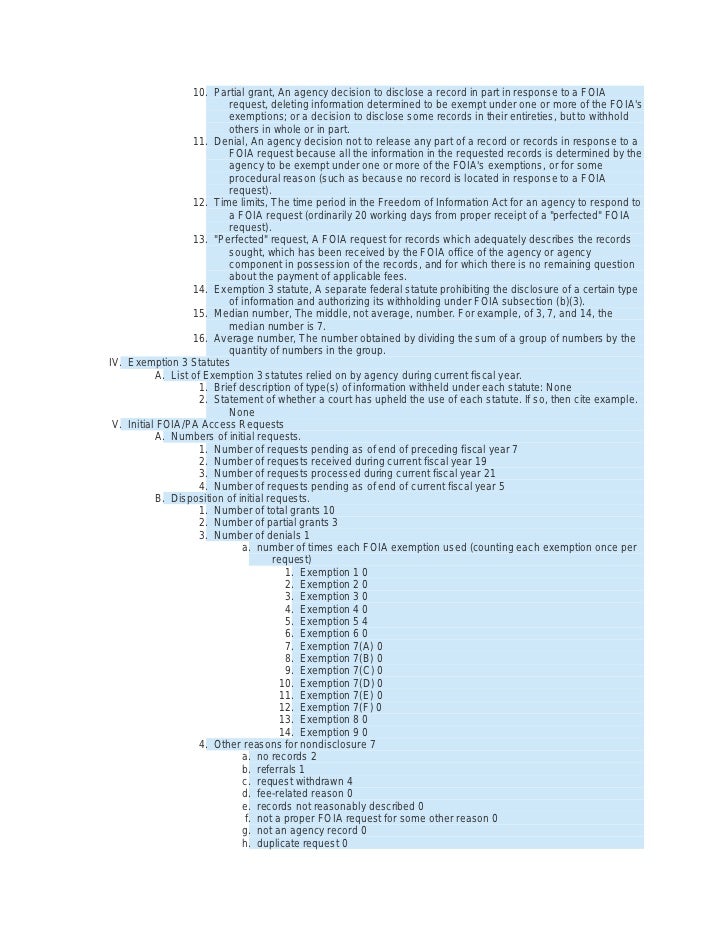 10. Partial grant, An agency decision to disclose a record in part in response to a FOIA request, deleting information determined to be exempt under one or more of the FOIA's exemptions; or a decision to disclose some records in their entireties, but to withhold others in whole or in part.
11. Denial, An agency decision not to release any part of a record or records in response to a FOIA request because all the information in the requested records is determined by the agency to be exempt under one or more of the FOIA's exemptions, or for some procedural reason (such as because no record is located in response to a FOIA request).
12. Time limits, The time period in the Freedom of Information Act for an agency to respond to a FOIA request (ordinarily 20 working days from proper receipt of a "perfected" FOIA request).
13. "Perfected" request, A FOIA request for records which adequately describes the records sought, which has been received by the FOIA office of the agency or agency component in possession of the records, and for which there is no remaining question about the payment of applicable fees.
14. Exemption 3 statute, A separate federal statute prohibiting the disclosure of a certain type of information and authorizing its withholding under FOIA subsection (b)(3).
15. Median number, The middle, not average, number. For example, of 3, 7, and 14, the median number is 7.
16. Average number, The number obtained by dividing the sum of a group of numbers by the quantity of numbers in the group.
IV. Exemption 3 Statutes
A. List of Exemption 3 statutes relied on by agency during current fiscal year.
1. Brief description of type(s) of information withheld under each statute: None
2. Statement of whether a court has upheld the use of each statute. If so, then cite example. None
V. Initial FOIA/PA Access Requests
A. Numbers of initial requests.
1. Number of requests pending as of end of preceding fiscal year 7
2. Number of requests received during current fiscal year 19
3. Number of requests processed during current fiscal year 21
4. Number of requests pending as of end of current fiscal year 5
B. Disposition of initial requests.
1. Number of total grants 10
2. Number of partial grants 3
3. Number of denials 1
a. number of times each FOIA exemption used (counting each exemption once per request)
1. Exemption 1 0
2. Exemption 2 0
3. Exemption 3 0
4. Exemption 4 0
5. Exemption 5 4
6. Exemption 6 0
7. Exemption 7(A) 0
8. Exemption 7(B) 0
9. Exemption 7(C) 0
10. Exemption 7(D) 0
11. Exemption 7(E) 0
12. Exemption 7(F) 0
13. Exemption 8 0
14. Exemption 9 0
4. Other reasons for nondisclosure 7
a. no records 2
b. referrals 1
c. request withdrawn 4
d. fee-related reason 0
e. records not reasonably described 0
f. not a proper FOIA request for some other reason 0
g. not an agency record 0
h. duplicate request 0